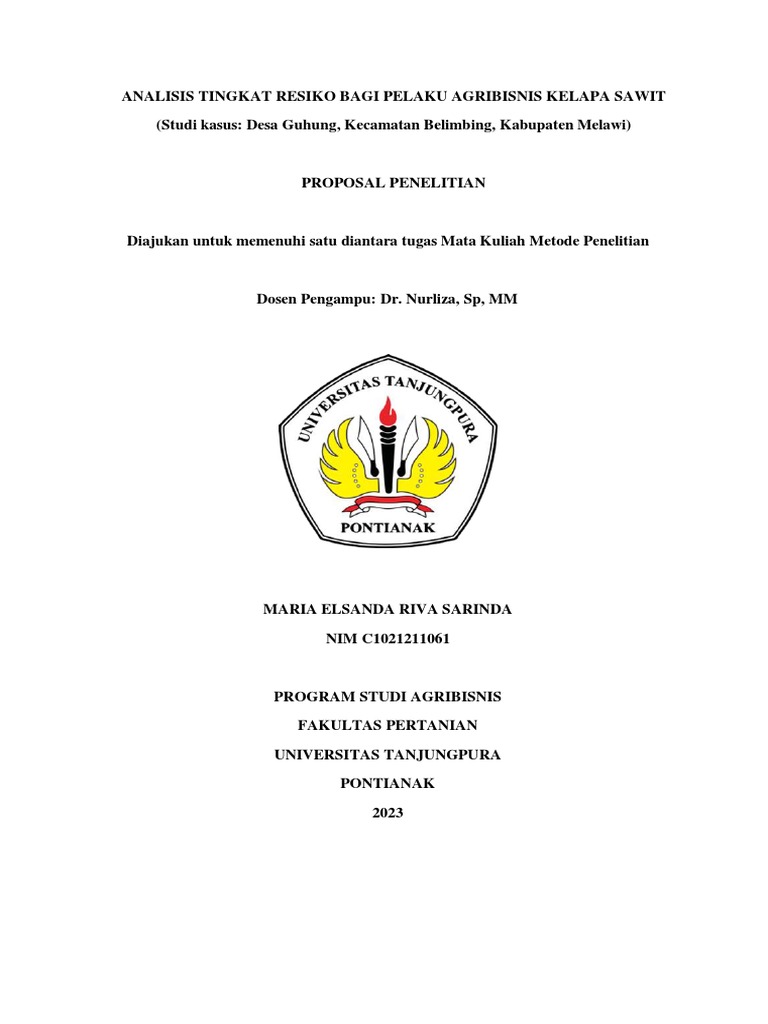 ANALISIS TINGKAT RESIKO BAGI PELAKU AGRIBISNIS KELAPA SAWIT
(Studi kasus: Desa Guhung, Kecamatan Belimbing, Kabupaten Melawi)

PROPOSAL PENELITIAN

Diajukan untuk memenuhi satu diantara tugas Mata Kuliah Metode Penelitian

Dosen Pengampu: Dr. Nurliza, Sp, MM

UNIVERSITAS TANJUNGPURA
PONTIANAK

MARIA ELSANDA RIVA SARINDA
NIM C1021211061

PROGRAM STUDI AGRIBISNIS
FAKULTAS PERTANIAN
UNIVERSITAS TANJUNGPURA
PONTIANAK
2023